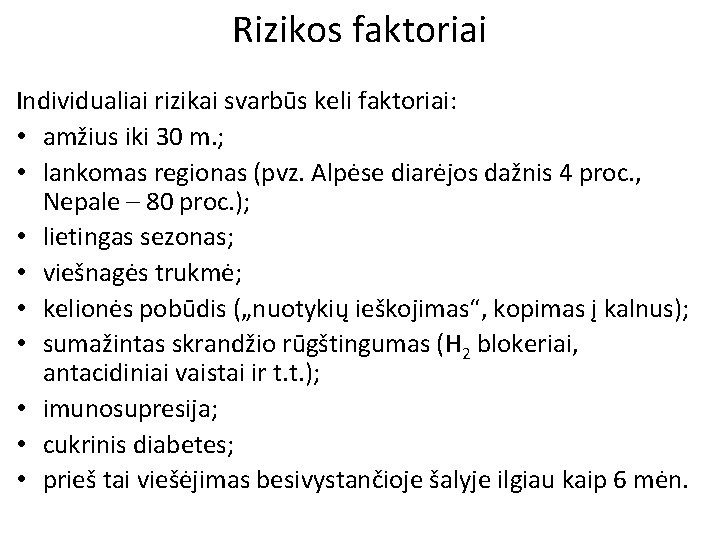 Rizikos faktoriai

Individualiai rizikai svarbūs keli faktoriai:
• amžius iki 30 m.;
• lankomas regionas (pvz. Alpėse diarėjos dažnis 4 proc., Nepale – 80 proc.);
• lietingas sezonas;
• viešnagės trukmė;
• kelionės pobūdis („nuotykių ieškojimas“, kopimas į kalnus);
• sumažintas skrandžio rūgštingumas ($H_2$ blokeriai, antacidiniai vaistai ir t.t.);
• imunosupresija;
• cukrinis diabetes;
• prieš tai viešėjimas besivystančioje šalyje ilgiau kaip 6 mėn.